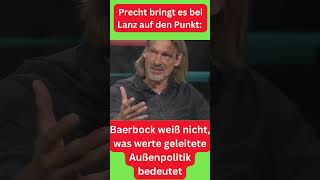 Precht bringt es bei Lanz auf den Punkt:

Baerbock weiß nicht, was werte geleitete Außenpolitik bedeutet